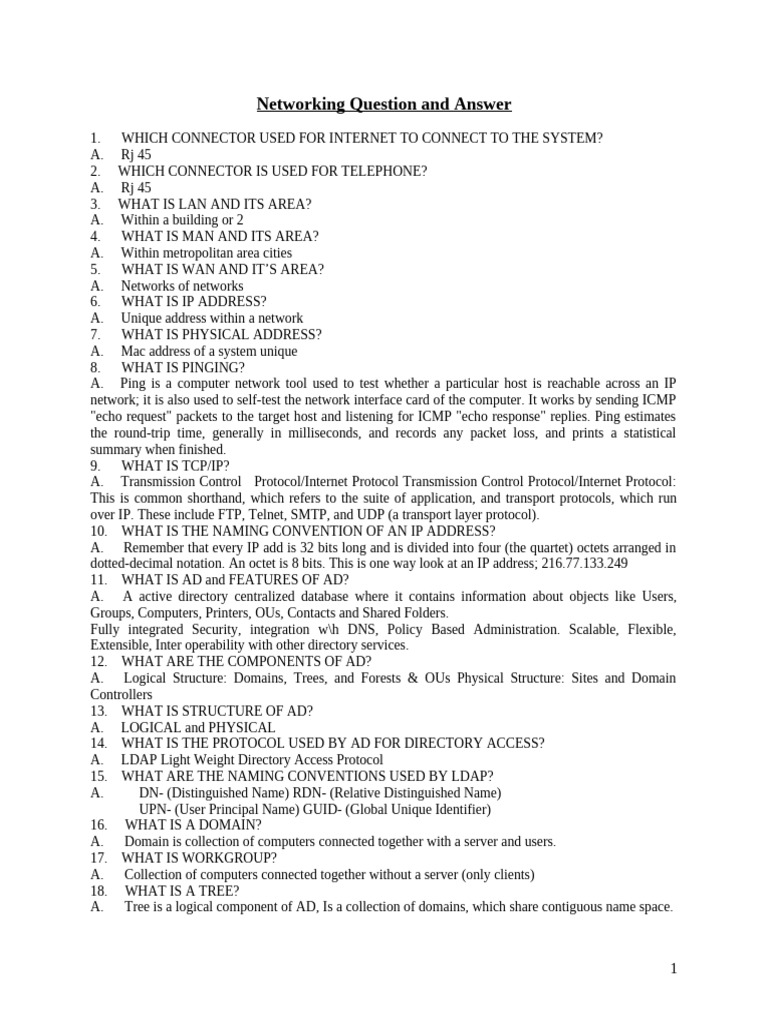 Networking Question and Answer

1. WHICH CONNECTOR USED FOR INTERNET TO CONNECT TO THE SYSTEM?
A. Rj 45
2. WHICH CONNECTOR IS USED FOR TELEPHONE?
A. Rj 45
3. WHAT IS LAN AND ITS AREA?
A. Within a building or 2
4. WHAT IS MAN AND ITS AREA?
A. Within metropolitan area cities
5. WHAT IS WAN AND IT'S AREA?
A. Networks of networks
6. WHAT IS IP ADDRESS?
A. Unique address within a network
7. WHAT IS PHYSICAL ADDRESS?
A. Mac address of a system unique
8. WHAT IS PINGING?
A. Ping is a computer network tool used to test whether a particular host is reachable across an IP network; it is also used to self-test the network interface card of the computer. It works by sending ICMP "echo request" packets to the target host and listening for ICMP "echo response" replies. Ping estimates the round-trip time, generally in milliseconds, and records any packet loss, and prints a statistical summary when finished.
9. WHAT IS TCP/IP?
A. Transmission Control Protocol/Internet Protocol Transmission Control Protocol/Internet Protocol: This is common shorthand, which refers to the suite of application, and transport protocols, which run over IP. These include FTP, Telnet, SMTP, and UDP (a transport layer protocol).
10. WHAT IS THE NAMING CONVENTION OF AN IP ADDRESS?
A. Remember that every IP add is 32 bits long and is divided into four (the quartet) octets arranged in dotted-decimal notation. An octet is 8 bits. This is one way look at an IP address; 216.77.133.249
11. WHAT IS AD and FEATURES OF AD?
A. A active directory centralized database where it contains information about objects like Users, Groups, Computers, Printers, OUs, Contacts and Shared Folders.
Fully integrated Security, integration w\h DNS, Policy Based Administration. Scalable, Flexible, Extensible, Inter operability with other directory services.
12. WHAT ARE THE COMPONENTS OF AD?
A. Logical Structure: Domains, Trees, and Forests & OUs Physical Structure: Sites and Domain Controllers
13. WHAT IS STRUCTURE OF AD?
A. LOGICAL and PHYSICAL
14. WHAT IS THE PROTOCOL USED BY AD FOR DIRECTORY ACCESS?
A. LDAP Light Weight Directory Access Protocol
15. WHAT ARE THE NAMING CONVENTIONS USED BY LDAP?
A. DN- (Distinguished Name) RDN- (Relative Distinguished Name)
UPN- (User Principal Name) GUID- (Global Unique Identifier)
16. WHAT IS A DOMAIN?
A. Domain is collection of computers connected together with a server and users.
17. WHAT IS WORKGROUP?
A. Collection of computers connected together without a server (only clients)
18. WHAT IS A TREE?
A. Tree is a logical component of AD, Is a collection of domains, which share contiguous name space.

1